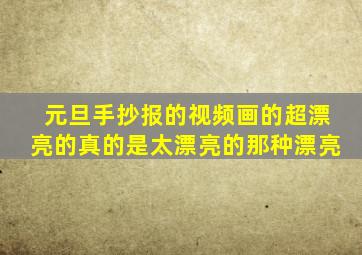 元旦手抄报的视频画的超漂亮的真的是太漂亮的那种漂亮